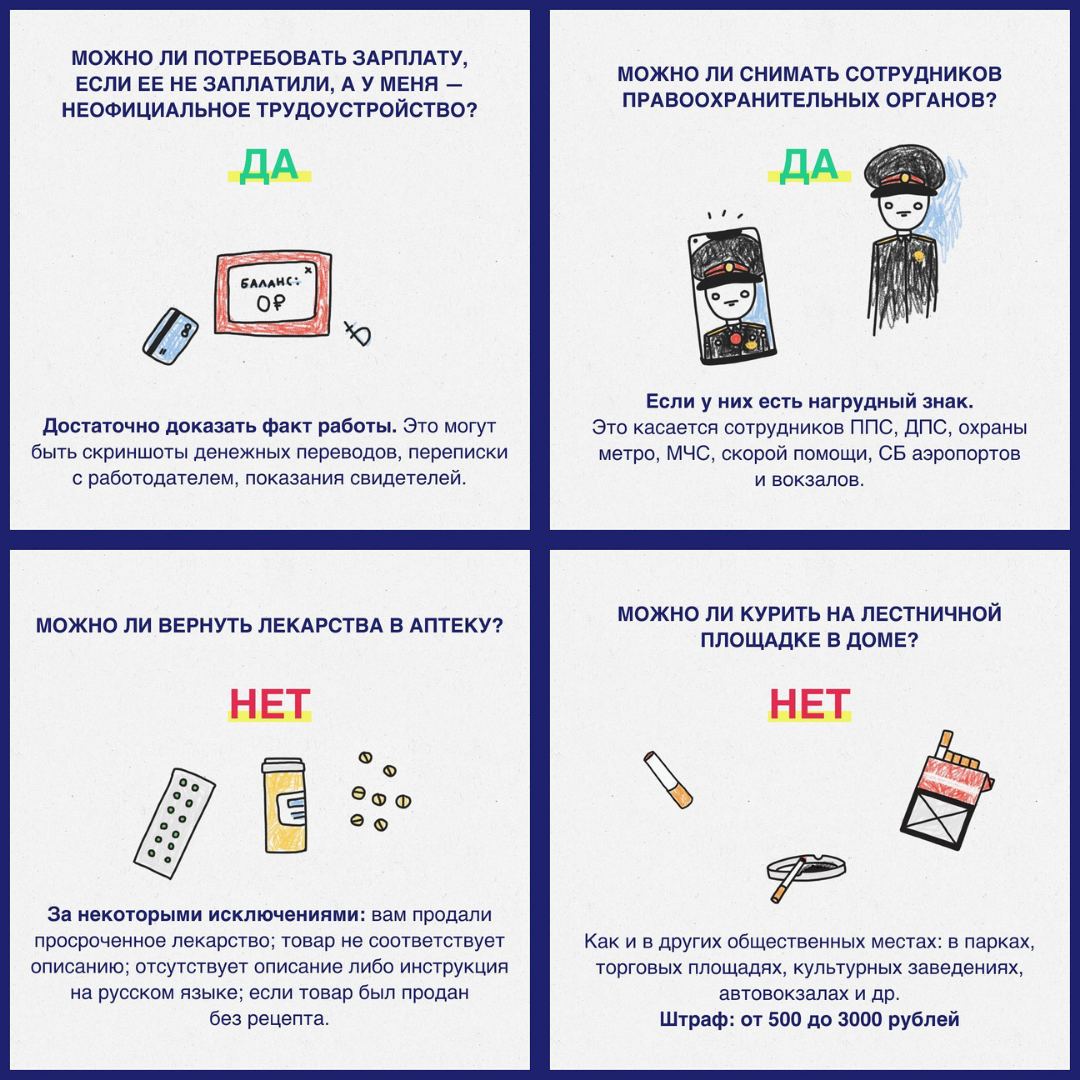 МОЖНО ЛИ ПОТРЕБОВАТЬ ЗАРПЛАТУ, ЕСЛИ ЕЕ НЕ ЗАПЛАТИЛИ, А У МЕНЯ — НЕОФИЦИАЛЬНОЕ ТРУДОУСТРОЙСТВО?

ДА

БАЛАНС:
0₽

Достаточно доказать факт работы. Это могут быть скриншоты денежных переводов, переписки с работодателем, показания свидетелей.

МОЖНО ЛИ СНИМАТЬ СОТРУДНИКОВ ПРАВООХРАНИТЕЛЬНЫХ ОРГАНОВ?

ДА

Если у них есть нагрудный знак.
Это касается сотрудников ППС, ДПС, охраны метро, МЧС, скорой помощи, СБ аэропортов и вокзалов.

МОЖНО ЛИ ВЕРНУТЬ ЛЕКАРСТВА В АПТЕКУ?

НЕТ

За некоторыми исключениями: вам продали просроченное лекарство; товар не соответствует описанию; отсутствует описание либо инструкция на русском языке; если товар был продан без рецепта.

МОЖНО ЛИ КУРИТЬ НА ЛЕСТНИЧНОЙ ПЛОЩАДКЕ В ДОМЕ?

НЕТ

Как и в других общественных местах: в парках, торговых площадях, культурных заведениях, автовокзалах и др.
Штраф: от 500 до 3000 рублей